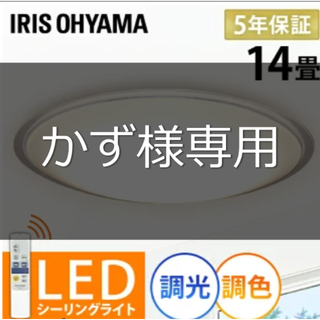 IRIS OHYAMA

5年保証

14畳

かず様専用

LED
シーリングライト

調光

調色